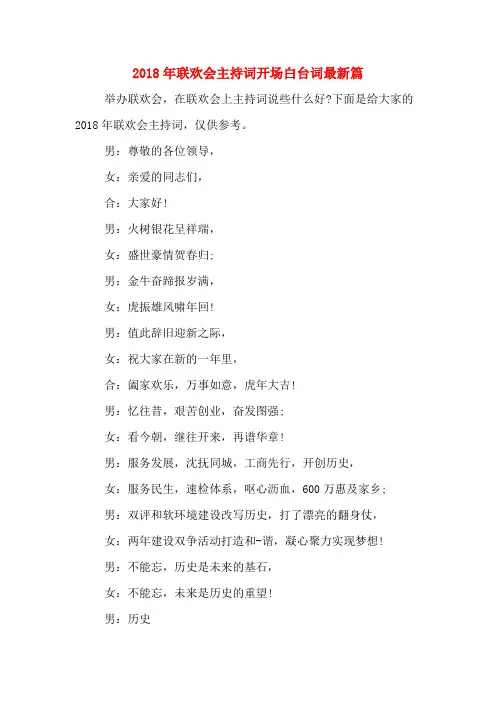 2018年联欢会主持词开场白台词最新篇

举办联欢会，在联欢会上主持词说些什么好?下面是给大家的2018年联欢会主持词，仅供参考。

男：尊敬的各位领导，

女：亲爱的同志们，

合：大家好！

男：火树银花呈祥瑞，

女：盛世豪情贺春归；

男：金牛奋蹄报岁满，

女：虎振雄风啸年回！

男：值此辞旧迎新之际，

女：祝大家在新的一年里，

合：阖家欢乐，万事如意，虎年大吉！

男：忆往昔，艰苦创业，奋发图强；

女：看今朝，继往开来，再谱华章！

男：服务发展，沈抚同城，工商先行，开创历史，

女：服务民生，速检体系，呕心沥血，600万惠及家乡；

男：双评和软环境建设改写历史，打了漂亮的翻身仗，

女：两年建设双争活动打造和-谐，凝心聚力实现梦想！

男：不能忘，历史是未来的基石，

女：不能忘，未来是历史的重望！

男：历史